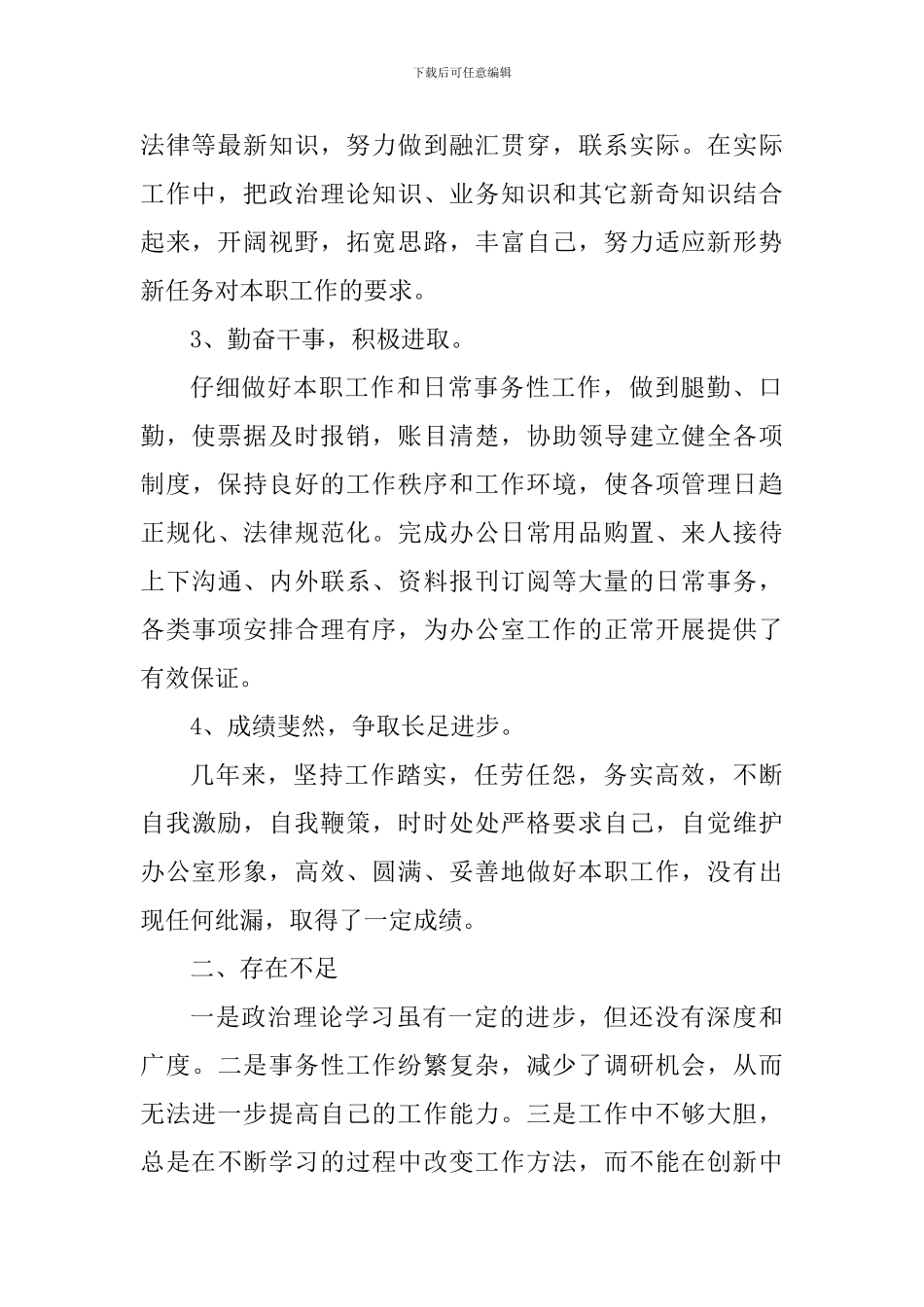 下载后可任意编辑

法律等最新知识，努力做到融汇贯穿，联系实际。在实际工作中，把政治理论知识、业务知识和其它新奇知识结合起来，开阔视野，拓宽思路，丰富自己，努力适应新形势新任务对本职工作的要求。

3、勤奋干事，积极进取。

仔细做好本职工作和日常事务性工作，做到腿勤、口勤，使票据及时报销，账目清楚，协助领导建立健全各项制度，保持良好的工作秩序和工作环境，使各项管理日趋正规化、法律规范化。完成办公日常用品购置、来人接待上下沟通、内外联系、资料报刊订阅等大量的日常事务，各类事项安排合理有序，为办公室工作的正常开展提供了有效保证。

4、成绩斐然，争取长足进步。

几年来，坚持工作踏实，任劳任怨，务实高效，不断自我激励，自我鞭策，时时处处严格要求自己，自觉维护办公室形象，高效、圆满、妥善地做好本职工作，没有出现任何纰漏，取得了一定成绩。

二、存在不足

一是政治理论学习虽有一定的进步，但还没有深度和广度。二是事务性工作纷繁复杂，减少了调研机会，从而无法进一步提高自己的工作能力。三是工作中不够大胆，总是在不断学习的过程中改变工作方法，而不能在创新中